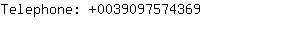 Telephone: +0039097574369